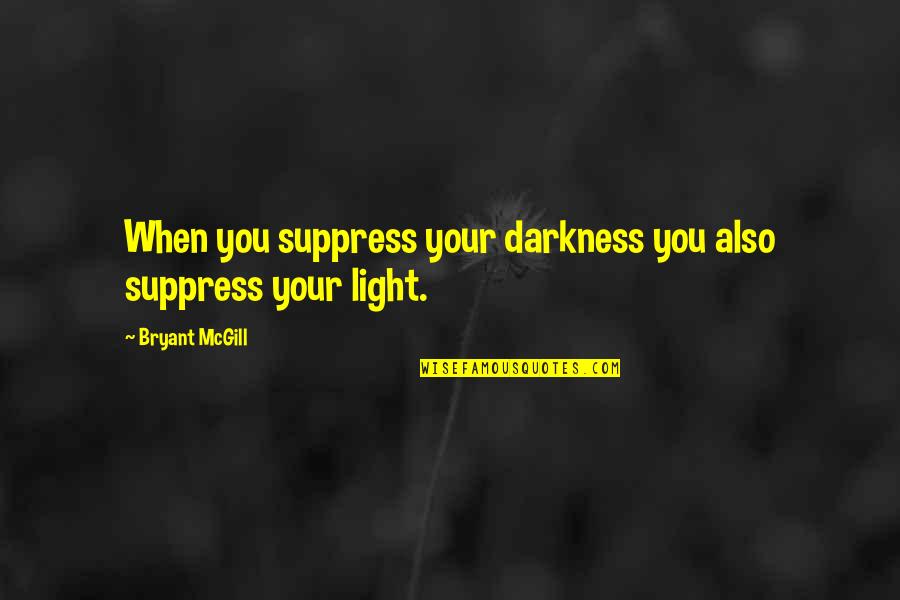 When you suppress your darkness you also suppress your light.

~ Bryant McGill

WISEFAMOUSQUOTES.COM